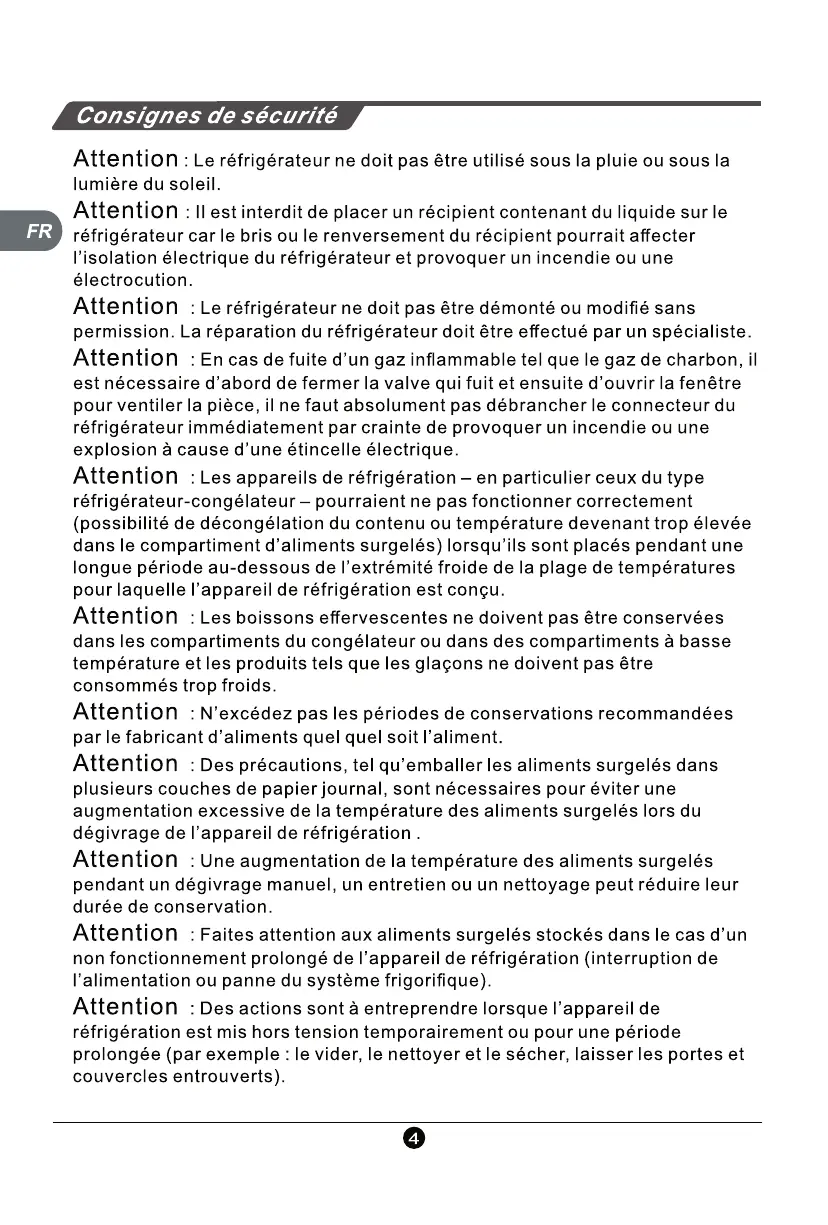 Consignes de sécurité

FR

Attention : Le réfrigérateur ne doit pas être utilisé sous la pluie ou sous la lumière du soleil.

Attention : Il est interdit de placer un récipient contenant du liquide sur le réfrigérateur car le bris ou le renversement du récipient pourrait affecter l'isolation électrique du réfrigérateur et provoquer un incendie ou une électrocution.

Attention : Le réfrigérateur ne doit pas être démonté ou modifié sans permission. La réparation du réfrigérateur doit être effectué par un spécialiste.

Attention : En cas de fuite d'un gaz inflammable tel que le gaz de charbon, il est nécessaire d'abord de fermer la valve qui fuit et ensuite d'ouvrir la fenêtre pour ventiler la pièce, il ne faut absolument pas débrancher le connecteur du réfrigérateur immédiatement par crainte de provoquer un incendie ou une explosion à cause d'une étincelle électrique.

Attention : Les appareils de réfrigération – en particulier ceux du type réfrigérateur-congélateur – pourraient ne pas fonctionner correctement (possibilité de décongélation du contenu ou température devenant trop élevée dans le compartiment d'aliments surgelés) lorsqu'ils sont placés pendant une longue période au-dessous de l'extrémité froide de la plage de températures pour laquelle l'appareil de réfrigération est conçu.

Attention : Les boissons effervescentes ne doivent pas être conservées dans les compartiments du congélateur ou dans des compartiments à basse température et les produits tels que les glaçons ne doivent pas être consommés trop froids.

Attention : N'excédez pas les périodes de conservations recommandées par le fabricant d'aliments quel quel soit l'aliment.

Attention : Des précautions, tel qu'emballer les aliments surgelés dans plusieurs couches de papier journal, sont nécessaires pour éviter une augmentation excessive de la température des aliments surgelés lors du dégivrage de l'appareil de réfrigération .

Attention : Une augmentation de la température des aliments surgelés pendant un dégivrage manuel, un entretien ou un nettoyage peut réduire leur durée de conservation.

Attention : Faites attention aux aliments surgelés stockés dans le cas d'un non fonctionnement prolongé de l'appareil de réfrigération (interruption de l'alimentation ou panne du système frigorifique).

Attention : Des actions sont à entreprendre lorsque l'appareil de réfrigération est mis hors tension temporairement ou pour une période prolongée (par exemple : le vider, le nettoyer et le sécher, laisser les portes et couvercles entrouverts).

4